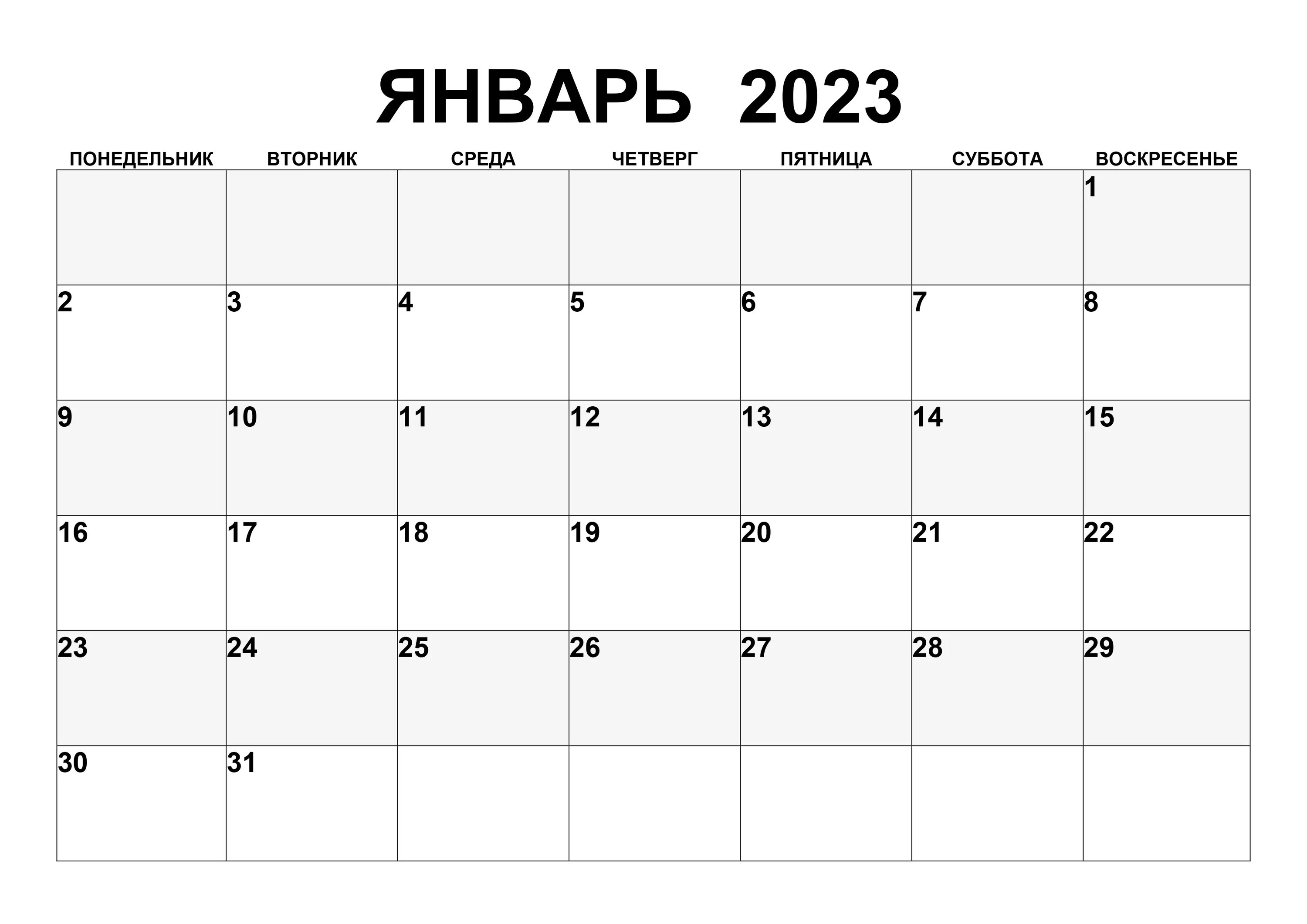 ЯНВАРЬ 2023

| ПОНЕДЕЛЬНИК | ВТОРНИК | СРЕДА | ЧЕТВЕРГ | ПЯТНИЦА | СУББОТА | ВОСКРЕСЕНЬЕ |
|---|---|---|---|---|---|---|
| | | | | | | 1 |
| 2 | 3 | 4 | 5 | 6 | 7 | 8 |
| 9 | 10 | 11 | 12 | 13 | 14 | 15 |
| 16 | 17 | 18 | 19 | 20 | 21 | 22 |
| 23 | 24 | 25 | 26 | 27 | 28 | 29 |
| 30 | 31 | | | | | |